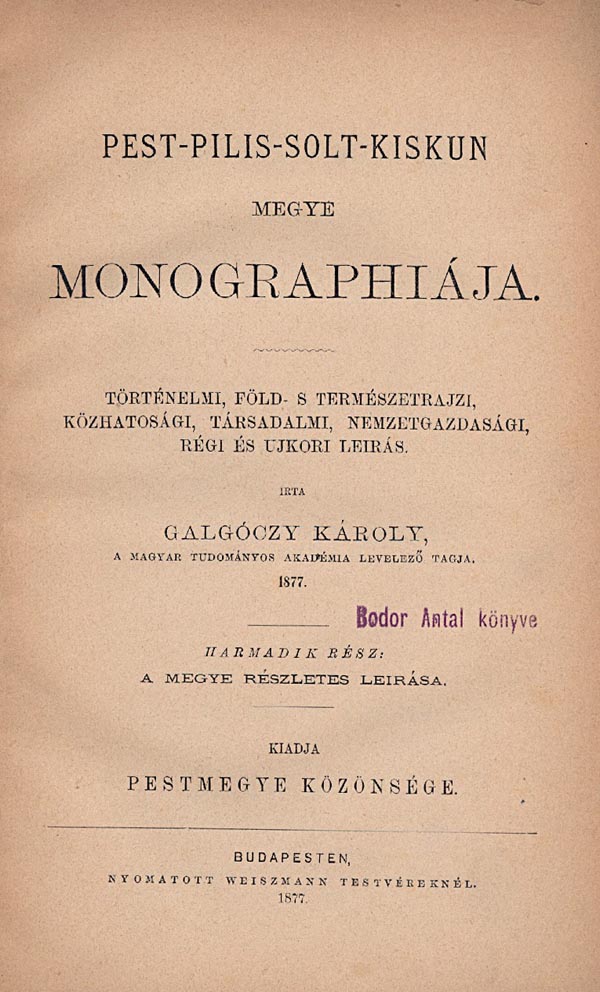 PEST-PILIS-SOLT-KISKUN

MEGYE

MONOGRAPHIÁJA.

TÖRTÉNELMI, FÖLD- S TERMÉSZETRAJZI, KÖZHATOSÁGI, TÁRSADALMI, NEMZETGAZDASÁGI, RÉGI ÉS UJKORI LEIRÁS.

IRTA

GALGÓCZY KÁROLY,

A MAGYAR TUDOMÁNYOS AKADÉMIA LEVELEZŐ TAGJA.

1877.

Bodor Antal könyve

HARMADIK RÉSZ:

A MEGYE RÉSZLETES LEIRÁSA.

KIADJA

PESTMEGYE KÖZÖNSÉGE.

BUDAPESTEN,

NYOMATOTT WEISZMANN TESTVÉREKNÉL.

1877.